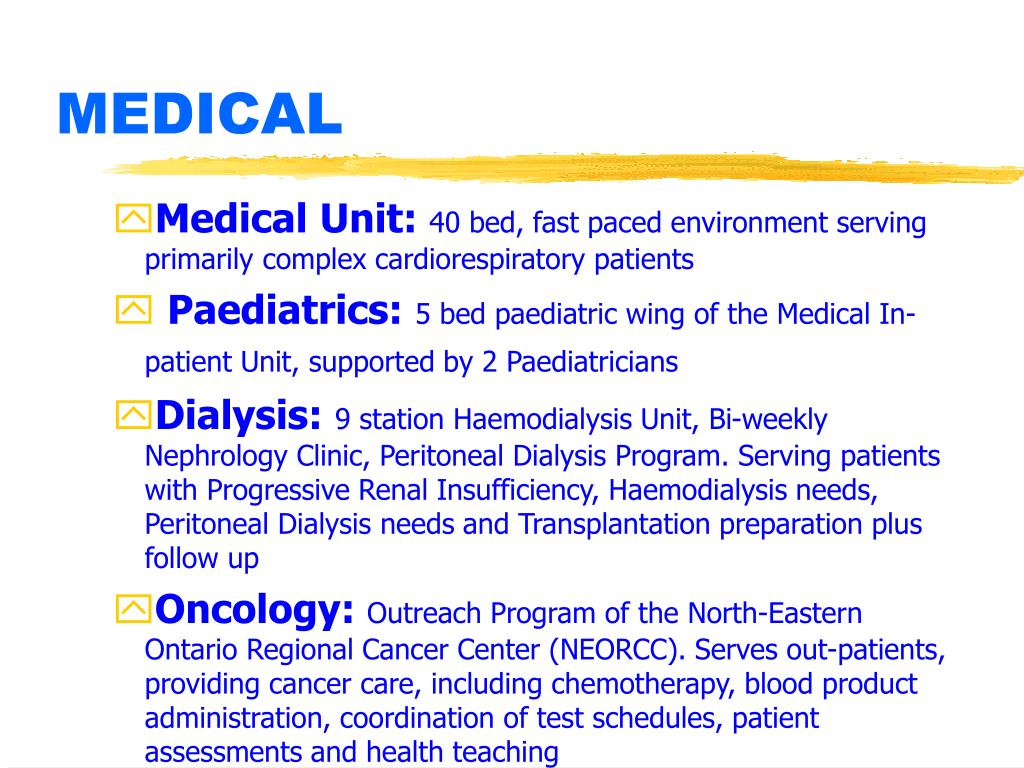 MEDICAL

Medical Unit: 40 bed, fast paced environment serving primarily complex cardiorespiratory patients

Paediatrics: 5 bed paediatric wing of the Medical In-patient Unit, supported by 2 Paediatricians

Dialysis: 9 station Haemodialysis Unit, Bi-weekly Nephrology Clinic, Peritoneal Dialysis Program. Serving patients with Progressive Renal Insufficiency, Haemodialysis needs, Peritoneal Dialysis needs and Transplantation preparation plus follow up

Oncology: Outreach Program of the North-Eastern Ontario Regional Cancer Center (NEORCC). Serves out-patients, providing cancer care, including chemotherapy, blood product administration, coordination of test schedules, patient assessments and health teaching